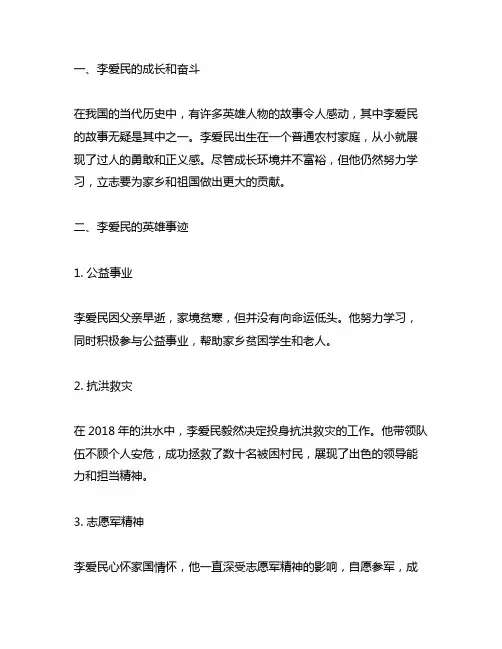 一、李爱民的成长和奋斗

在我国的当代历史中，有许多英雄人物的故事令人感动，其中李爱民的故事无疑是其中之一。李爱民出生在一个普通农村家庭，从小就展现了过人的勇敢和正义感。尽管成长环境并不富裕，但他仍然努力学习，立志要为家乡和祖国做出更大的贡献。

二、李爱民的英雄事迹

1. 公益事业

李爱民因父亲早逝，家境贫寒，但并没有向命运低头。他努力学习，同时积极参与公益事业，帮助家乡贫困学生和老人。

2. 抗洪救灾

在 2018 年的洪水中，李爱民毅然决定投身抗洪救灾的工作。他带领队伍不顾个人安危，成功拯救了数十名被困村民，展现了出色的领导能力和担当精神。

3. 志愿军精神

李爱民心怀家国情怀，他一直深受志愿军精神的影响，自愿参军，成